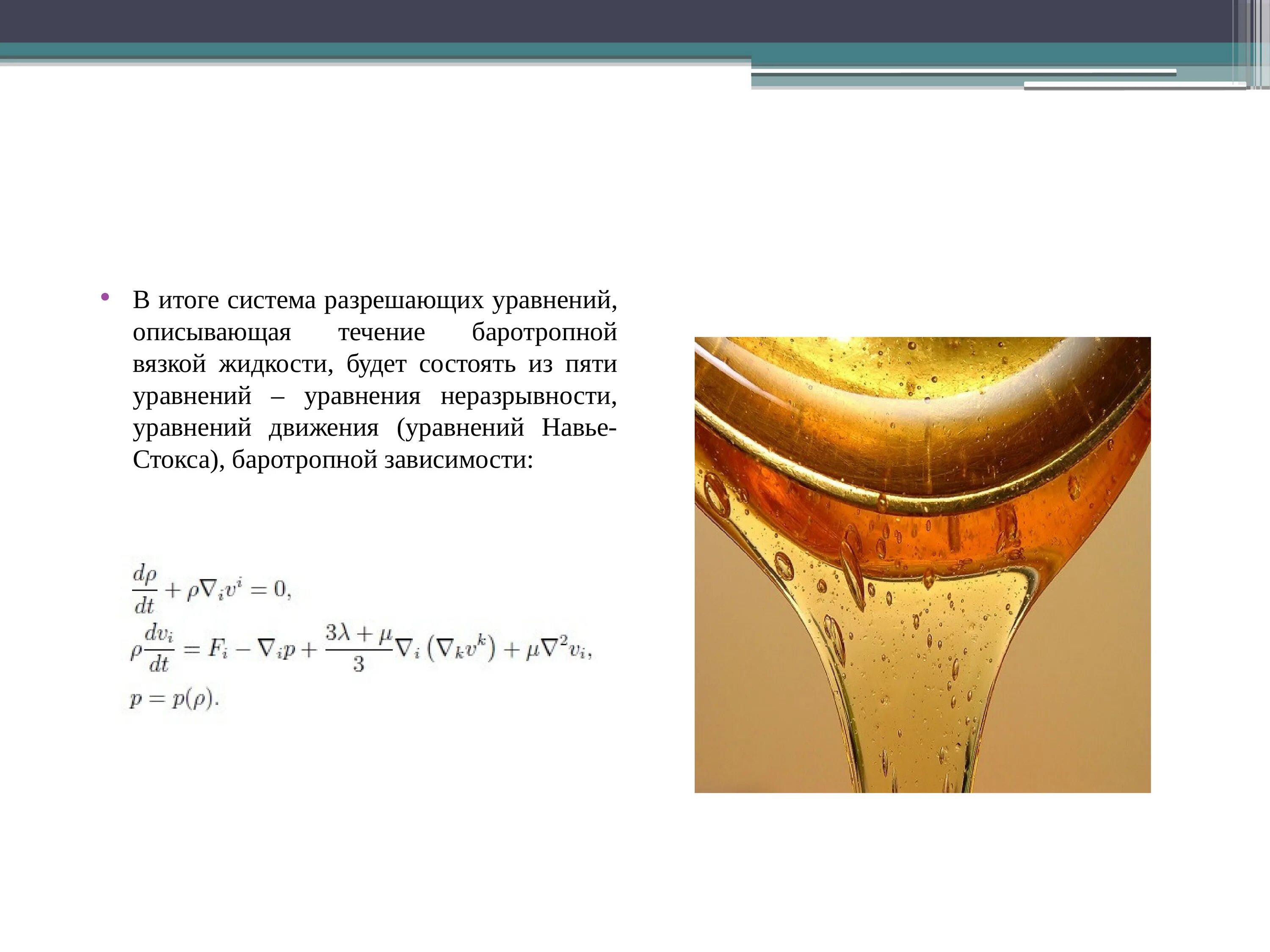 • В итоге система разрешающих уравнений, описывающая течение баротропной вязкой жидкости, будет состоять из пяти уравнений – уравнения неразрывности, уравнений движения (уравнений Навье-Стокса), баротропной зависимости:

$\frac{d\rho}{dt} + \rho\nabla_i v^i = 0,$
$\rho\frac{dv_i}{dt} = F_i - \nabla_i p + \frac{3\lambda + \mu}{3}\nabla_i\left(\nabla_k v^k\right) + \mu\nabla^2 v_i,$
$p = p(\rho).$